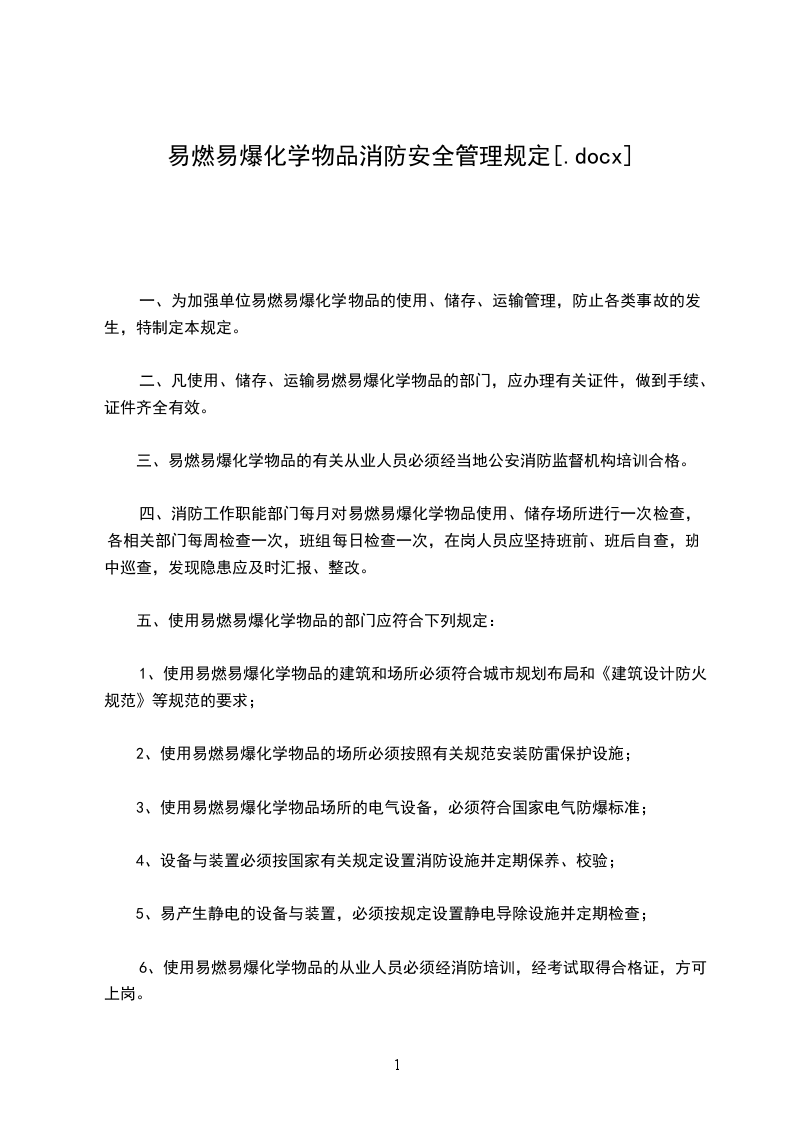 易燃易爆化学物品消防安全管理规定[.docx]

一、为加强单位易燃易爆化学物品的使用、储存、运输管理，防止各类事故的发生，特制定本规定。

二、凡使用、储存、运输易燃易爆化学物品的部门，应办理有关证件，做到手续、证件齐全有效。

三、易燃易爆化学物品的有关从业人员必须经当地公安消防监督机构培训合格。

四、消防工作职能部门每月对易燃易爆化学物品使用、储存场所进行一次检查，各相关部门每周检查一次，班组每日检查一次，在岗人员应坚持班前、班后自查，班中巡查，发现隐患应及时汇报、整改。

五、使用易燃易爆化学物品的部门应符合下列规定：

1、使用易燃易爆化学物品的建筑和场所必须符合城市规划布局和《建筑设计防火规范》等规范的要求；

2、使用易燃易爆化学物品的场所必须按照有关规范安装防雷保护设施；

3、使用易燃易爆化学物品场所的电气设备，必须符合国家电气防爆标准；

4、设备与装置必须按国家有关规定设置消防设施并定期保养、校验；

5、易产生静电的设备与装置，必须按规定设置静电导除设施并定期检查；

6、使用易燃易爆化学物品的从业人员必须经消防培训，经考试取得合格证，方可上岗。

1